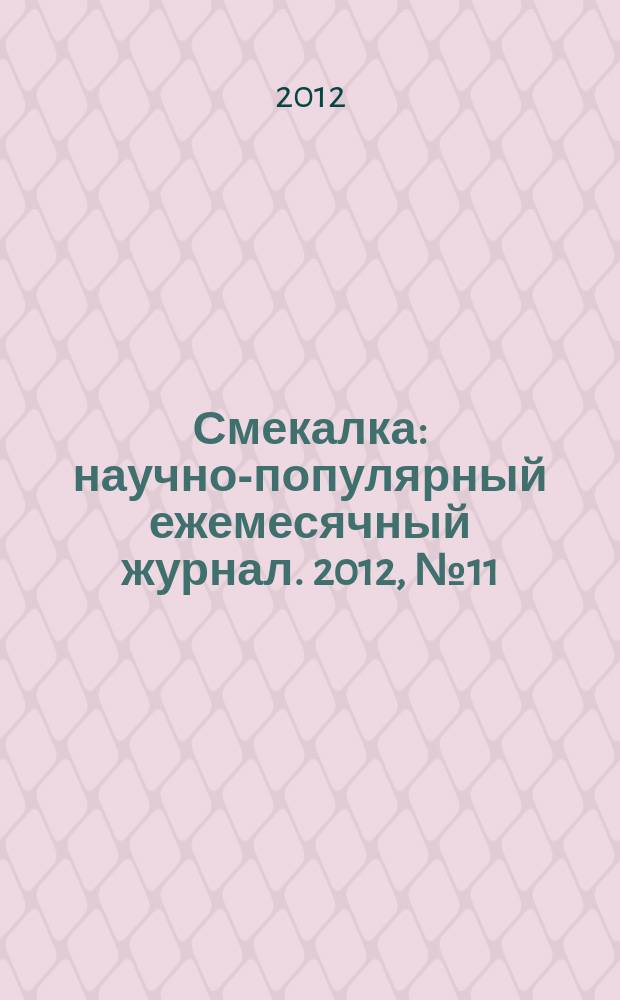 2012

Смекалка: научно-популярный ежемесячный журнал. 2012, №11